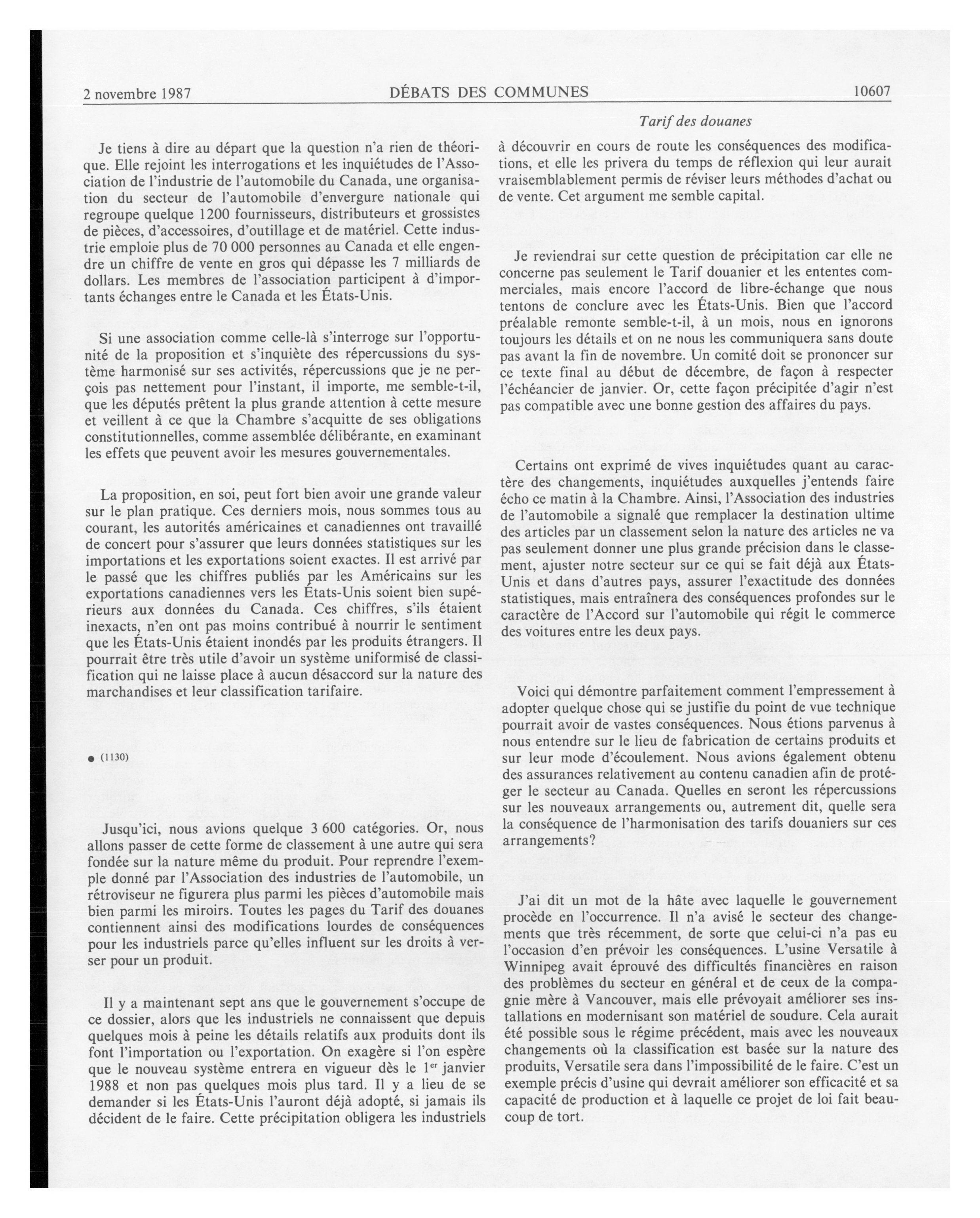 2 novembre 1987 DÉBATS DES COMMUNES 10607

Tarif des douanes

Je tiens à dire au départ que la question n'a rien de théorique. Elle rejoint les interrogations et les inquiétudes de l'Association de l'industrie de l'automobile du Canada, une organisation du secteur de l'automobile d'envergure nationale qui regroupe quelque 1200 fournisseurs, distributeurs et grossistes de pièces, d'accessoires, d'outillage et de matériel. Cette industrie emploie plus de 70 000 personnes au Canada et elle engendre un chiffre de vente en gros qui dépasse les 7 milliards de dollars. Les membres de l'association participent à d'importants échanges entre le Canada et les États-Unis.

Si une association comme celle-là s'interroge sur l'opportunité de la proposition et s'inquiète des répercussions du système harmonisé sur ses activités, répercussions que je ne perçois pas nettement pour l'instant, il importe, me semble-t-il, que les députés prêtent la plus grande attention à cette mesure et veillent à ce que la Chambre s'acquitte de ses obligations constitutionnelles, comme assemblée délibérante, en examinant les effets que peuvent avoir les mesures gouvernementales.

La proposition, en soi, peut fort bien avoir une grande valeur sur le plan pratique. Ces derniers mois, nous sommes tous au courant, les autorités américaines et canadiennes ont travaillé de concert pour s'assurer que leurs données statistiques sur les importations et les exportations soient exactes. Il est arrivé par le passé que les chiffres publiés par les Américains sur les exportations canadiennes vers les États-Unis soient bien supérieurs aux données du Canada. Ces chiffres, s'ils étaient inexacts, n'en ont pas moins contribué à nourrir le sentiment que les États-Unis étaient inondés par les produits étrangers. Il pourrait être très utile d'avoir un système uniformisé de classification qui ne laisse place à aucun désaccord sur la nature des marchandises et leur classification tarifaire.

● (1130)

Jusqu'ici, nous avions quelque 3 600 catégories. Or, nous allons passer de cette forme de classement à une autre qui sera fondée sur la nature même du produit. Pour reprendre l'exemple donné par l'Association des industries de l'automobile, un rétroviseur ne figurera plus parmi les pièces d'automobile mais bien parmi les miroirs. Toutes les pages du Tarif des douanes contiennent ainsi des modifications lourdes de conséquences pour les industriels parce qu'elles influent sur les droits à verser pour un produit.

Il y a maintenant sept ans que le gouvernement s'occupe de ce dossier, alors que les industriels ne connaissent que depuis quelques mois à peine les détails relatifs aux produits dont ils font l'importation ou l'exportation. On exagère si l'on espère que le nouveau système entrera en vigueur dès le $1^{er}$ janvier 1988 et non pas quelques mois plus tard. Il y a lieu de se demander si les États-Unis l'auront déjà adopté, si jamais ils décident de le faire. Cette précipitation obligera les industriels à découvrir en cours de route les conséquences des modifications, et elle les privera du temps de réflexion qui leur aurait vraisemblablement permis de réviser leurs méthodes d'achat ou de vente. Cet argument me semble capital.

Je reviendrai sur cette question de précipitation car elle ne concerne pas seulement le Tarif douanier et les ententes commerciales, mais encore l'accord de libre-échange que nous tentons de conclure avec les États-Unis. Bien que l'accord préalable remonte semble-t-il, à un mois, nous en ignorons toujours les détails et on ne nous les communiquera sans doute pas avant la fin de novembre. Un comité doit se prononcer sur ce texte final au début de décembre, de façon à respecter l'échéancier de janvier. Or, cette façon précipitée d'agir n'est pas compatible avec une bonne gestion des affaires du pays.

Certains ont exprimé de vives inquiétudes quant au caractère des changements, inquiétudes auxquelles j'entends faire écho ce matin à la Chambre. Ainsi, l'Association des industries de l'automobile a signalé que remplacer la destination ultime des articles par un classement selon la nature des articles ne va pas seulement donner une plus grande précision dans le classement, ajuster notre secteur sur ce qui se fait déjà aux États-Unis et dans d'autres pays, assurer l'exactitude des données statistiques, mais entraînera des conséquences profondes sur le caractère de l'Accord sur l'automobile qui régit le commerce des voitures entre les deux pays.

Voici qui démontre parfaitement comment l'empressement à adopter quelque chose qui se justifie du point de vue technique pourrait avoir de vastes conséquences. Nous étions parvenus à nous entendre sur le lieu de fabrication de certains produits et sur leur mode d'écoulement. Nous avions également obtenu des assurances relativement au contenu canadien afin de protéger le secteur au Canada. Quelles en seront les répercussions sur les nouveaux arrangements ou, autrement dit, quelle sera la conséquence de l'harmonisation des tarifs douaniers sur ces arrangements?

J'ai dit un mot de la hâte avec laquelle le gouvernement procède en l'occurrence. Il n'a avisé le secteur des changements que très récemment, de sorte que celui-ci n'a pas eu l'occasion d'en prévoir les conséquences. L'usine Versatile à Winnipeg avait éprouvé des difficultés financières en raison des problèmes du secteur en général et de ceux de la compagnie mère à Vancouver, mais elle prévoyait améliorer ses installations en modernisant son matériel de soudure. Cela aurait été possible sous le régime précédent, mais avec les nouveaux changements où la classification est basée sur la nature des produits, Versatile sera dans l'impossibilité de le faire. C'est un exemple précis d'usine qui devrait améliorer son efficacité et sa capacité de production et à laquelle ce projet de loi fait beaucoup de tort.